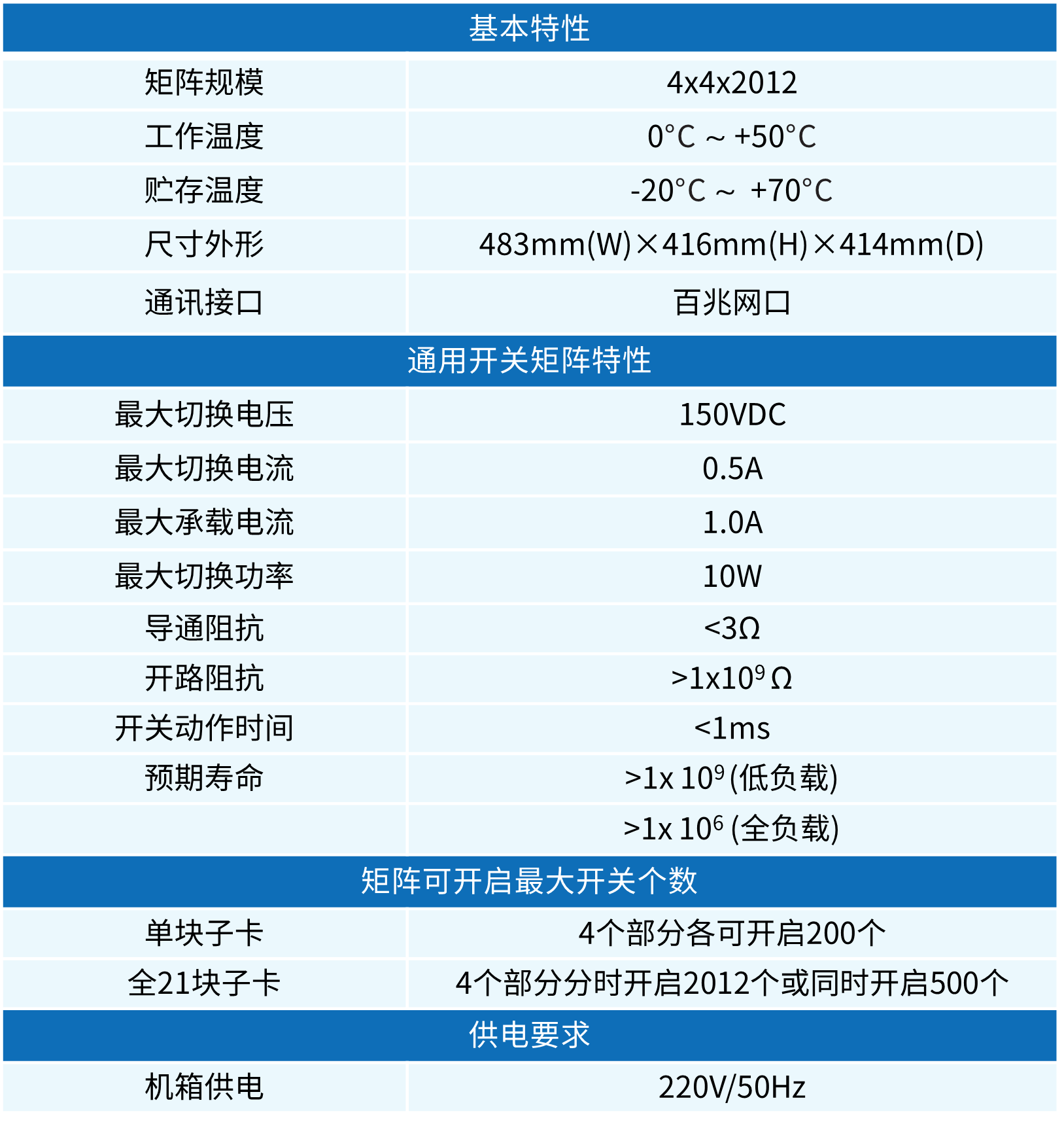 | 基本特性 | |
|---|---|
| 矩阵规模 | 4x4x2012 |
| 工作温度 | 0°C ~ +50°C |
| 贮存温度 | -20°C ~ +70°C |
| 尺寸外形 | 483mm(W)×416mm(H)×414mm(D) |
| 通讯接口 | 百兆网口 |
| 通用开关矩阵特性 | |
| 最大切换电压 | 150VDC |
| 最大切换电流 | 0.5A |
| 最大承载电流 | 1.0A |
| 最大切换功率 | 10W |
| 导通阻抗 | <3Ω |
| 开路阻抗 | >1x$10^9$ Ω |
| 开关动作时间 | <1ms |
| 预期寿命 | >1x $10^9$ (低负载) |
| | >1x $10^6$ (全负载) |
| 矩阵可开启最大开关个数 | |
| 单块子卡 | 4个部分各可开启200个 |
| 全21块子卡 | 4个部分分时开启2012个或同时开启500个 |
| 供电要求 | |
| 机箱供电 | 220V/50Hz |